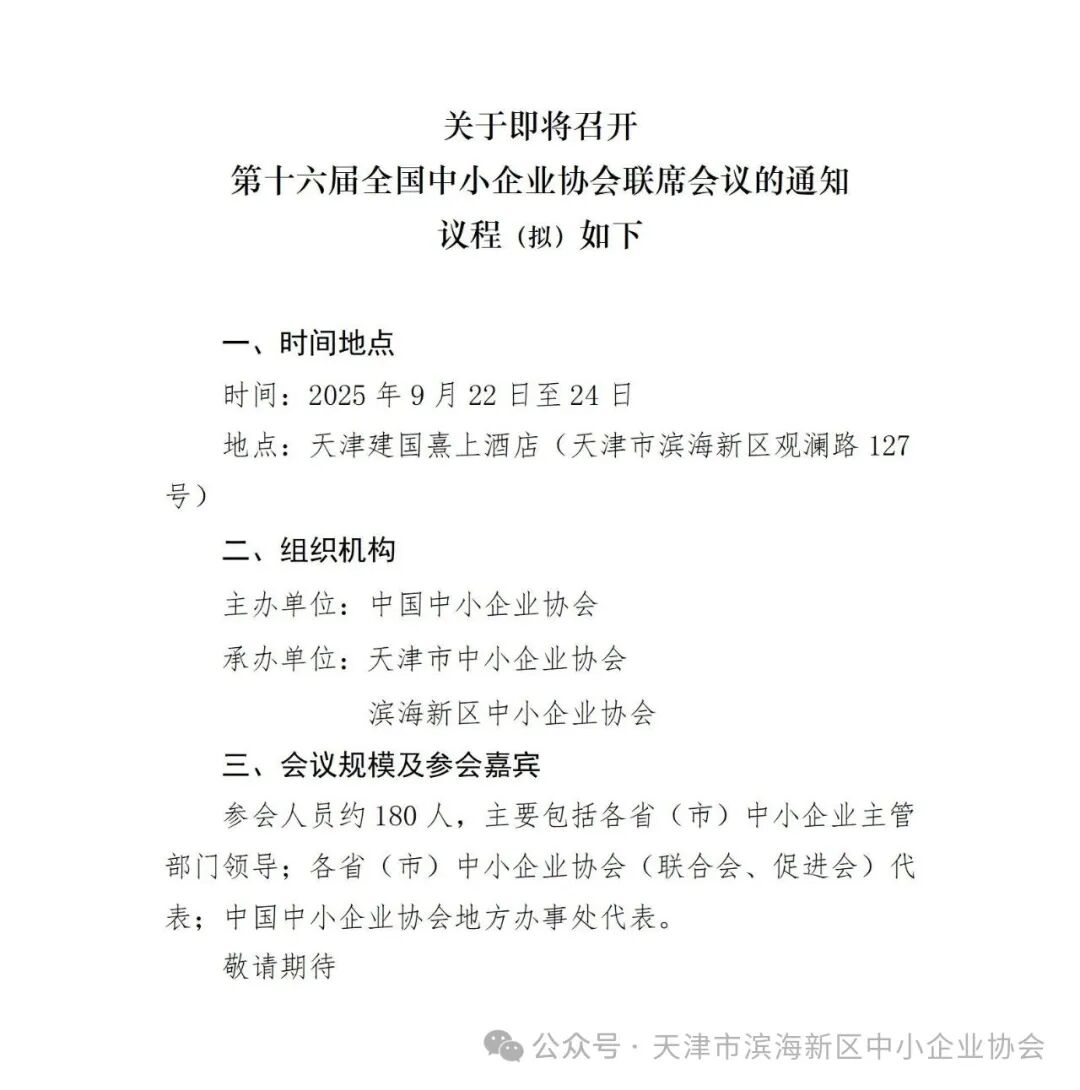 关于即将召开
第十六届全国中小企业协会联席会议的通知
议程（拟）如下

一、时间地点

时间：2025 年 9 月 22 日至 24 日

地点：天津建国熹上酒店（天津市滨海新区观澜路 127 号）

二、组织机构

主办单位：中国中小企业协会

承办单位：天津市中小企业协会

滨海新区中小企业协会

三、会议规模及参会嘉宾

参会人员约 180 人，主要包括各省（市）中小企业主管部门领导；各省（市）中小企业协会（联合会、促进会）代表；中国中小企业协会地方办事处代表。

敬请期待

公众号 · 天津市滨海新区中小企业协会